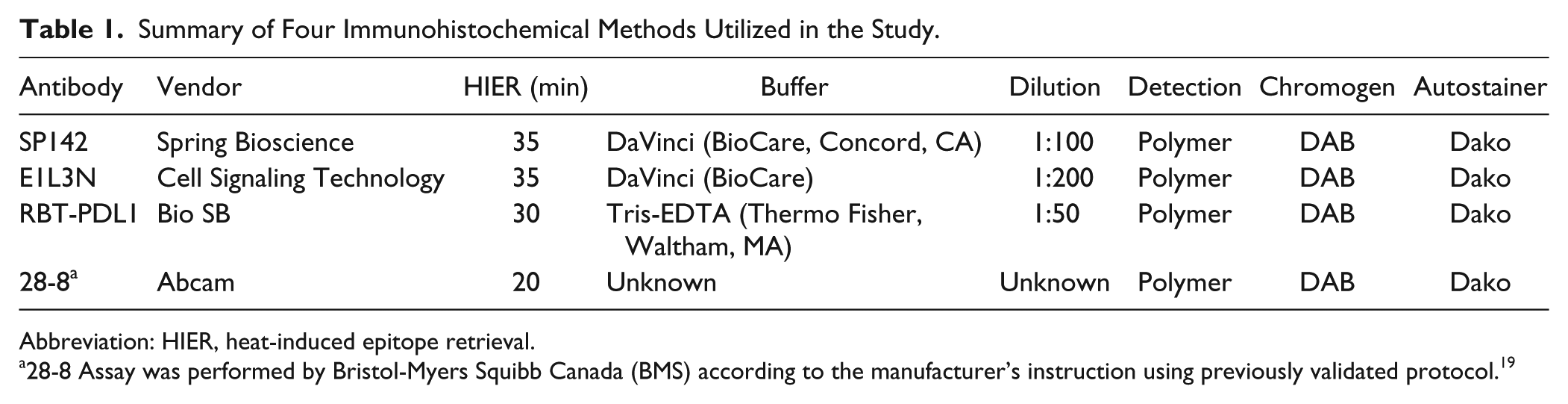 Table 1. Summary of Four Immunohistochemical Methods Utilized in the Study.

| Antibody | Vendor | HIER (min) | Buffer | Dilution | Detection | Chromogen | Autostainer |
|---|---|---|---|---|---|---|---|
| SP142 | Spring Bioscience | 35 | DaVinci (BioCare, Concord, CA) | 1:100 | Polymer | DAB | Dako |
| E1L3N | Cell Signaling Technology | 35 | DaVinci (BioCare) | 1:200 | Polymer | DAB | Dako |
| RBT-PDL1 | Bio SB | 30 | Tris-EDTA (Thermo Fisher, Waltham, MA) | 1:50 | Polymer | DAB | Dako |
| 28-8$^{a}$ | Abcam | 20 | Unknown | Unknown | Polymer | DAB | Dako |

Abbreviation: HIER, heat-induced epitope retrieval.
$^{a}$28-8 Assay was performed by Bristol-Myers Squibb Canada (BMS) according to the manufacturer's instruction using previously validated protocol.$^{19}$